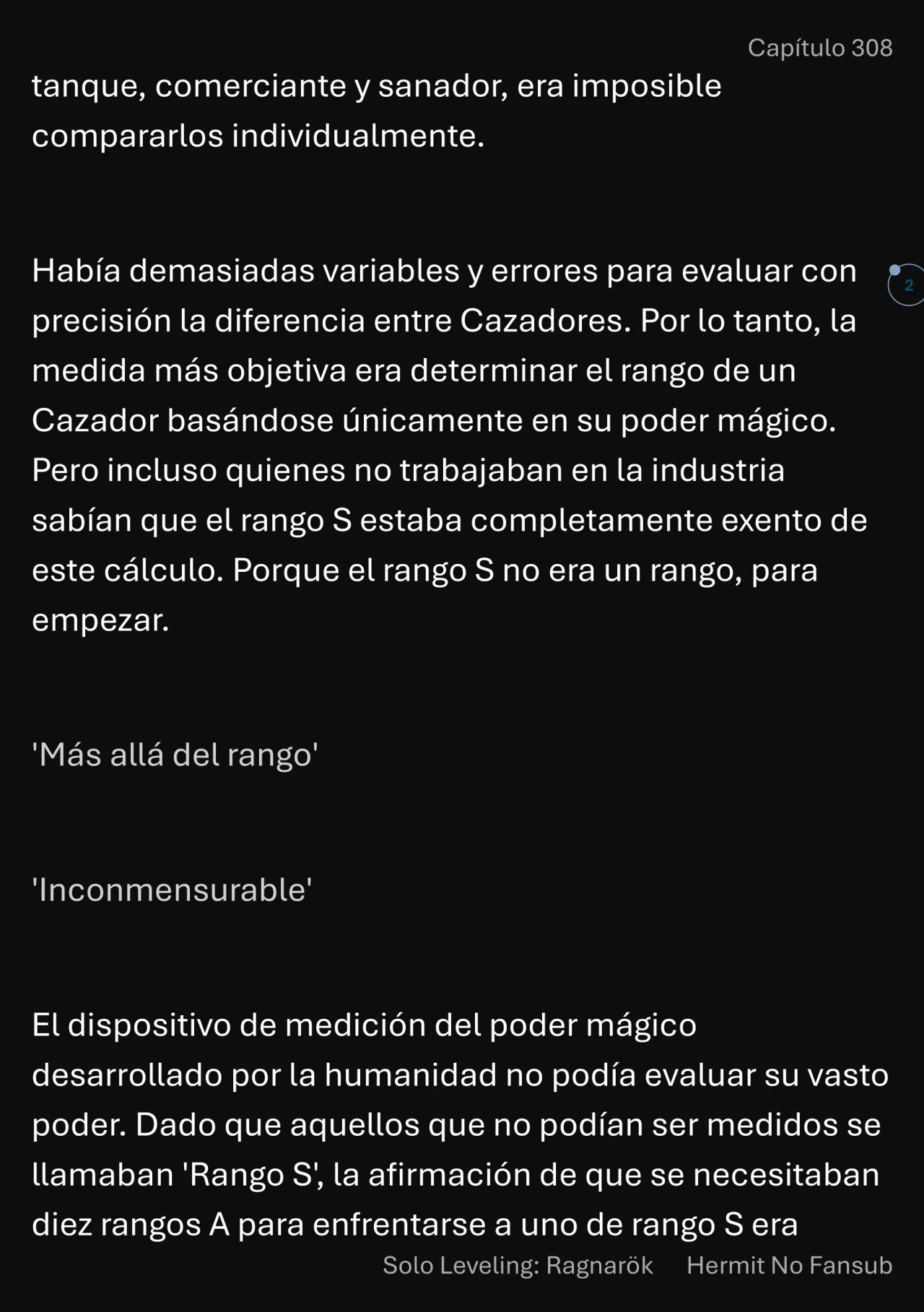 Capítulo 308

tanque, comerciante y sanador, era imposible compararlos individualmente.

Había demasiadas variables y errores para evaluar con precisión la diferencia entre Cazadores. Por lo tanto, la medida más objetiva era determinar el rango de un Cazador basándose únicamente en su poder mágico. Pero incluso quienes no trabajaban en la industria sabían que el rango S estaba completamente exento de este cálculo. Porque el rango S no era un rango, para empezar.

2

'Más allá del rango'

'Inconmensurable'

El dispositivo de medición del poder mágico desarrollado por la humanidad no podía evaluar su vasto poder. Dado que aquellos que no podían ser medidos se llamaban 'Rango S', la afirmación de que se necesitaban diez rangos A para enfrentarse a uno de rango S era

Solo Leveling: Ragnarök Hermit No Fansub